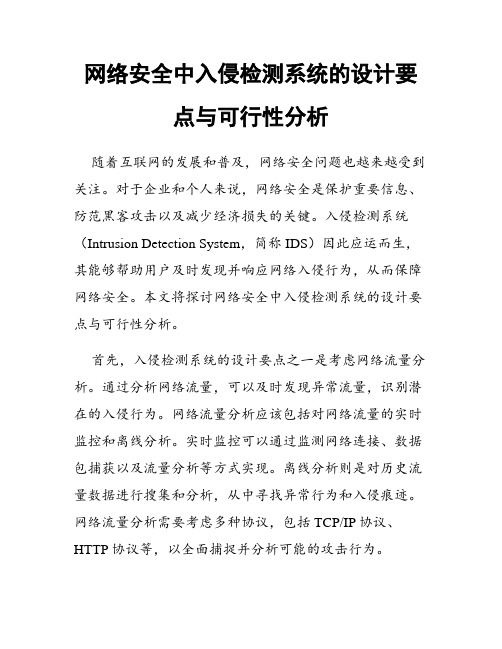 网络安全中入侵检测系统的设计要点与可行性分析

随着互联网的发展和普及，网络安全问题也越来越受到关注。对于企业和个人来说，网络安全是保护重要信息、防范黑客攻击以及减少经济损失的关键。入侵检测系统（Intrusion Detection System，简称 IDS）因此应运而生，其能够帮助用户及时发现并响应网络入侵行为，从而保障网络安全。本文将探讨网络安全中入侵检测系统的设计要点与可行性分析。

首先，入侵检测系统的设计要点之一是考虑网络流量分析。通过分析网络流量，可以及时发现异常流量，识别潜在的入侵行为。网络流量分析应该包括对网络流量的实时监控和离线分析。实时监控可以通过监测网络连接、数据包捕获以及流量分析等方式实现。离线分析则是对历史流量数据进行搜集和分析，从中寻找异常行为和入侵痕迹。网络流量分析需要考虑多种协议，包括 TCP/IP 协议、HTTP 协议等，以全面捕捉并分析可能的攻击行为。